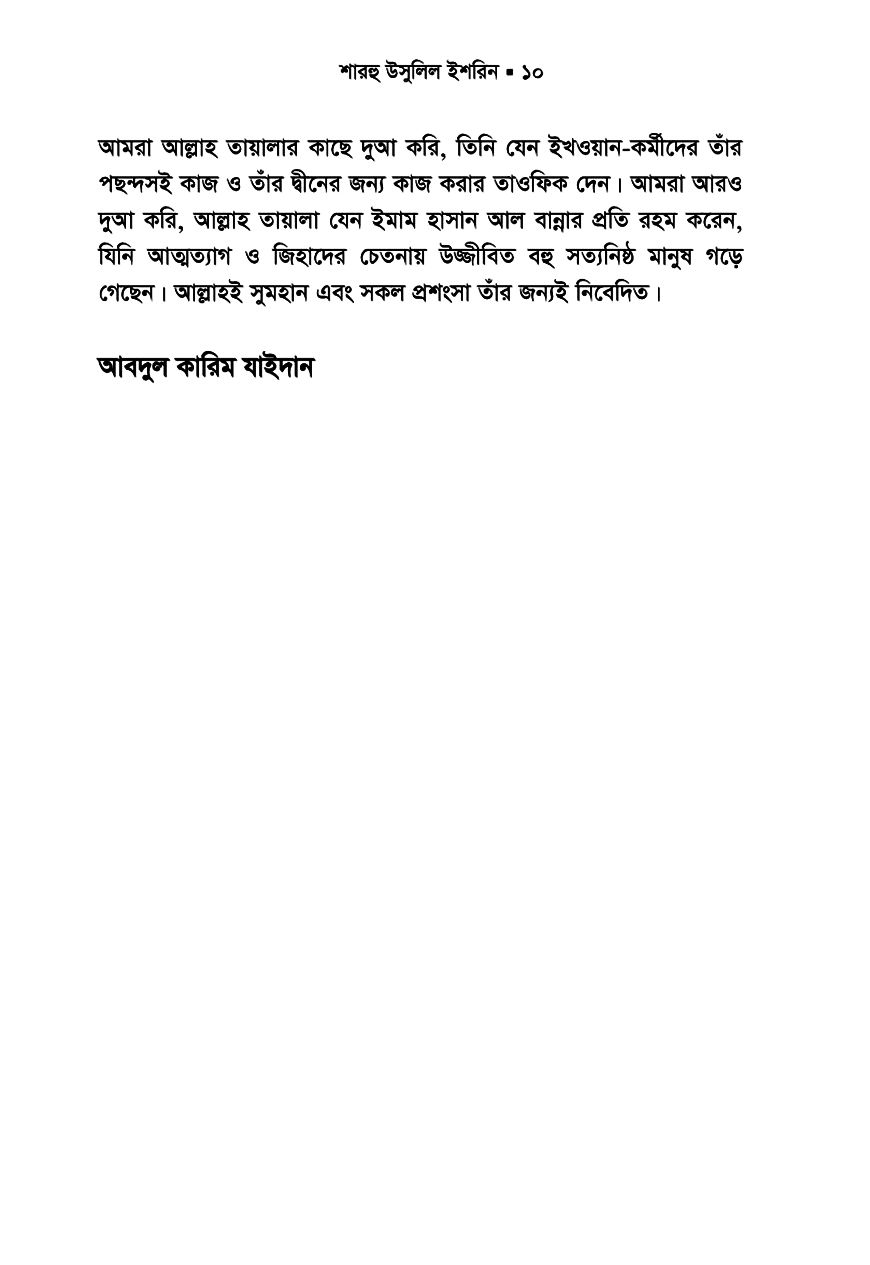 শারহু উসুলিল ইশরিন ▪ ১০

আমরা আল্লাহ তায়ালার কাছে দুআ করি, তিনি যেন ইখওয়ান-কর্মীদের তাঁর পছন্দসই কাজ ও তাঁর দ্বীনের জন্য কাজ করার তাওফিক দেন। আমরা আরও দুআ করি, আল্লাহ তায়ালা যেন ইমাম হাসান আল বান্নার প্রতি রহম করেন, যিনি আত্মত্যাগ ও জিহাদের চেতনায় উজ্জীবিত বহু সত্যনিষ্ঠ মানুষ গড়ে গেছেন। আল্লাহই সুমহান এবং সকল প্রশংসা তাঁর জন্যই নিবেদিত।

আবদুল কারিম যাইদান